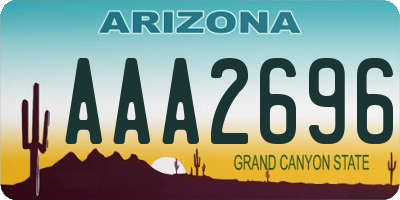 ARIZONA

AAA2696

GRAND CANYON STATE